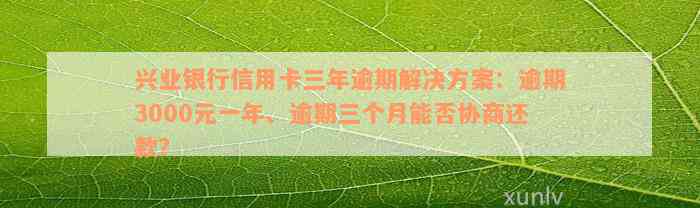 兴业银行信用卡三年逾期解决方案：逾期3000元一年、逾期三个月能否协商还款？

xunlv